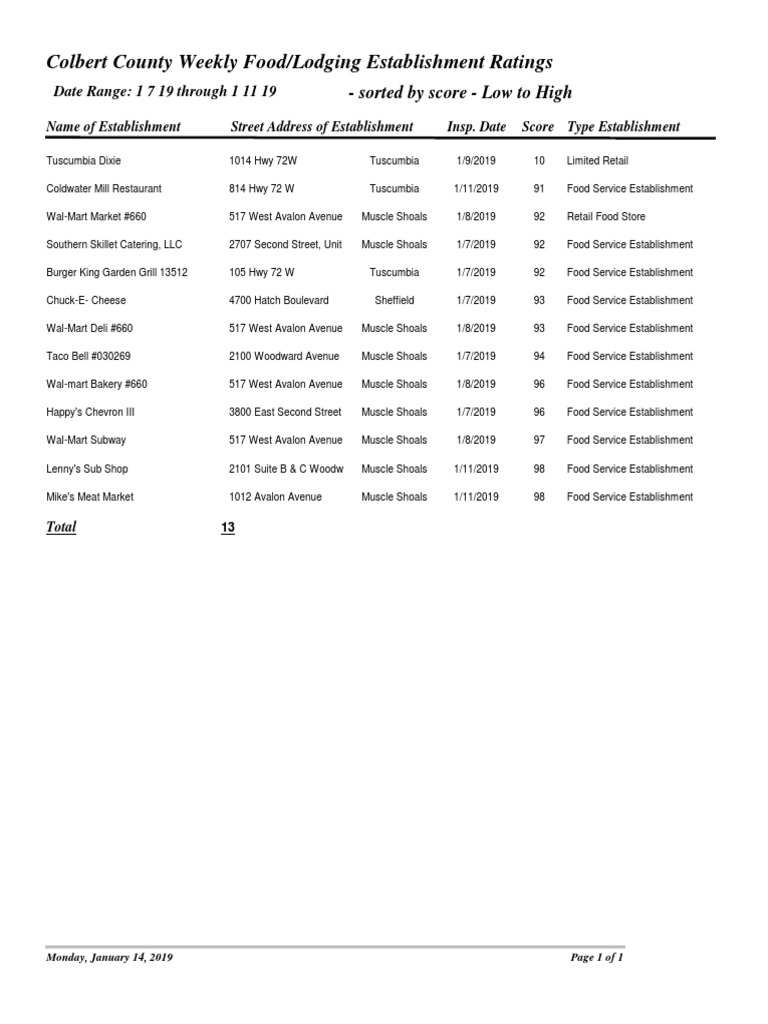 Colbert County Weekly Food/Lodging Establishment Ratings

Date Range: 1 7 19 through 1 11 19 - sorted by score - Low to High

| Name of Establishment | Street Address of Establishment | | Insp. Date | Score | Type Establishment |
|---|---|---|---|---|---|
| Tuscumbia Dixie | 1014 Hwy 72W | Tuscumbia | 1/9/2019 | 10 | Limited Retail |
| Coldwater Mill Restaurant | 814 Hwy 72 W | Tuscumbia | 1/11/2019 | 91 | Food Service Establishment |
| Wal-Mart Market #660 | 517 West Avalon Avenue | Muscle Shoals | 1/8/2019 | 92 | Retail Food Store |
| Southern Skillet Catering, LLC | 2707 Second Street, Unit | Muscle Shoals | 1/7/2019 | 92 | Food Service Establishment |
| Burger King Garden Grill 13512 | 105 Hwy 72 W | Tuscumbia | 1/7/2019 | 92 | Food Service Establishment |
| Chuck-E- Cheese | 4700 Hatch Boulevard | Sheffield | 1/7/2019 | 93 | Food Service Establishment |
| Wal-Mart Deli #660 | 517 West Avalon Avenue | Muscle Shoals | 1/8/2019 | 93 | Food Service Establishment |
| Taco Bell #030269 | 2100 Woodward Avenue | Muscle Shoals | 1/7/2019 | 94 | Food Service Establishment |
| Wal-mart Bakery #660 | 517 West Avalon Avenue | Muscle Shoals | 1/8/2019 | 96 | Food Service Establishment |
| Happy's Chevron III | 3800 East Second Street | Muscle Shoals | 1/7/2019 | 96 | Food Service Establishment |
| Wal-Mart Subway | 517 West Avalon Avenue | Muscle Shoals | 1/8/2019 | 97 | Food Service Establishment |
| Lenny's Sub Shop | 2101 Suite B & C Woodw | Muscle Shoals | 1/11/2019 | 98 | Food Service Establishment |
| Mike's Meat Market | 1012 Avalon Avenue | Muscle Shoals | 1/11/2019 | 98 | Food Service Establishment |

Total 13

Monday, January 14, 2019 Page 1 of 1